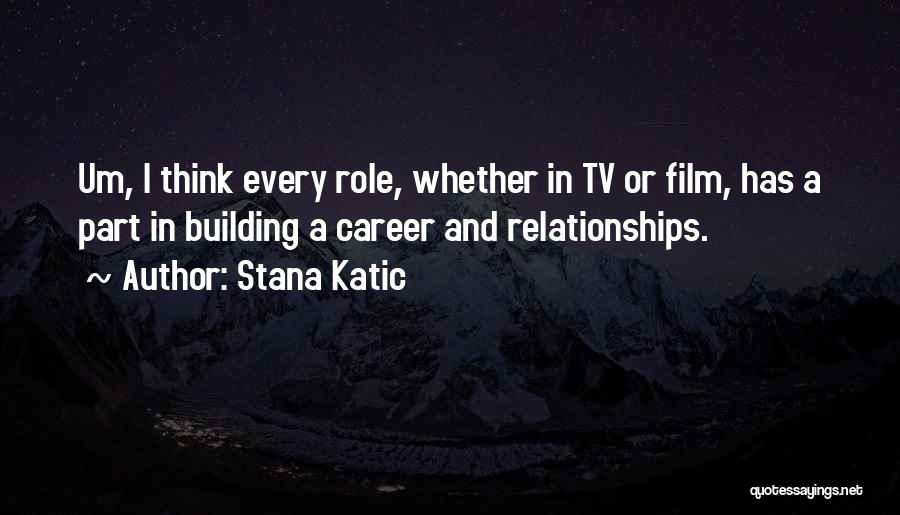 Um, I think every role, whether in TV or film, has a part in building a career and relationships.

~ Author: Stana Katic

quotessayings.net